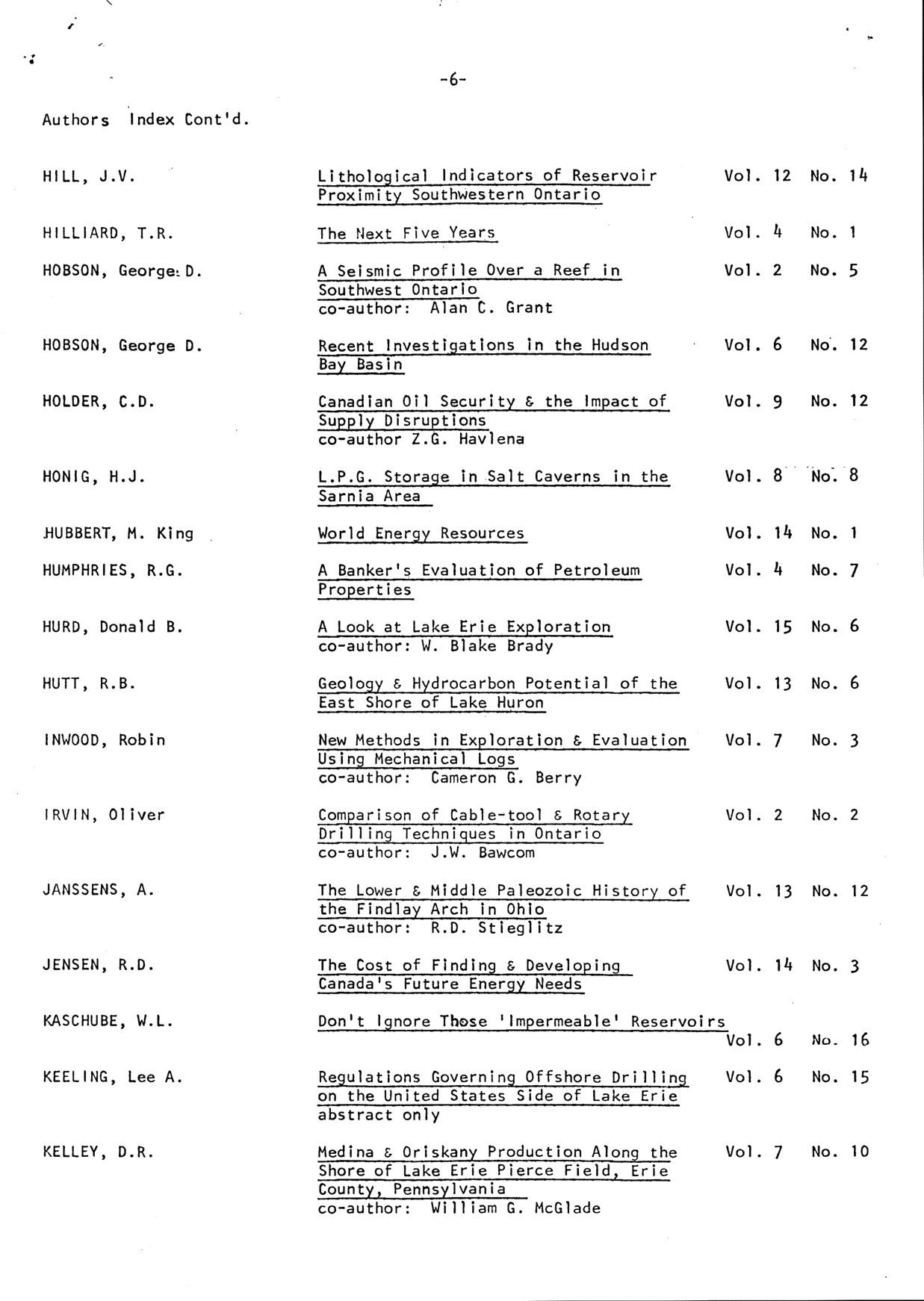 -6-

Authors Index Cont'd.

| | | | |
|---|---|---|---|
| HILL, J.V. | Lithological Indicators of Reservoir Proximity Southwestern Ontario | Vol. 12 | No. 14 |
| HILLIARD, T.R. | The Next Five Years | Vol. 4 | No. 1 |
| HOBSON, George D. | A Seismic Profile Over a Reef in Southwest Ontario co-author: Alan C. Grant | Vol. 2 | No. 5 |
| HOBSON, George D. | Recent Investigations in the Hudson Bay Basin | Vol. 6 | No. 12 |
| HOLDER, C.D. | Canadian Oil Security & the Impact of Supply Disruptions co-author Z.G. Havlena | Vol. 9 | No. 12 |
| HONIG, H.J. | L.P.G. Storage in Salt Caverns in the Sarnia Area | Vol. 8 | No. 8 |
| HUBBERT, M. King | World Energy Resources | Vol. 14 | No. 1 |
| HUMPHRIES, R.G. | A Banker's Evaluation of Petroleum Properties | Vol. 4 | No. 7 |
| HURD, Donald B. | A Look at Lake Erie Exploration co-author: W. Blake Brady | Vol. 15 | No. 6 |
| HUTT, R.B. | Geology & Hydrocarbon Potential of the East Shore of Lake Huron | Vol. 13 | No. 6 |
| INWOOD, Robin | New Methods in Exploration & Evaluation Using Mechanical Logs co-author: Cameron G. Berry | Vol. 7 | No. 3 |
| IRVIN, Oliver | Comparison of Cable-tool & Rotary Drilling Techniques in Ontario co-author: J.W. Bawcom | Vol. 2 | No. 2 |
| JANSSENS, A. | The Lower & Middle Paleozoic History of the Findlay Arch in Ohio co-author: R.D. Stieglitz | Vol. 13 | No. 12 |
| JENSEN, R.D. | The Cost of Finding & Developing Canada's Future Energy Needs | Vol. 14 | No. 3 |
| KASCHUBE, W.L. | Don't Ignore Those 'Impermeable' Reservoirs | Vol. 6 | No. 16 |
| KEELING, Lee A. | Regulations Governing Offshore Drilling on the United States Side of Lake Erie abstract only | Vol. 6 | No. 15 |
| KELLEY, D.R. | Medina & Oriskany Production Along the Shore of Lake Erie Pierce Field, Erie County, Pennsylvania co-author: William G. McGlade | Vol. 7 | No. 10 |